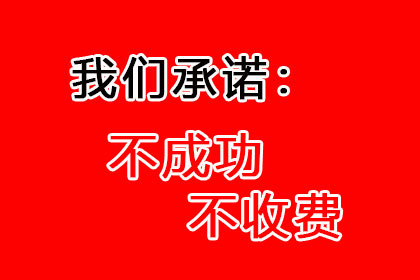 我们承诺：

不成功
不收费